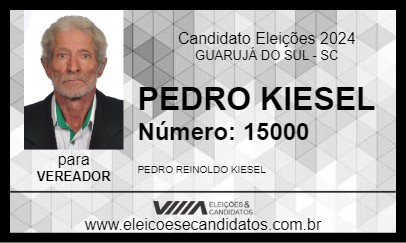 Candidato Eleições 2024
GUARUJÁ DO SUL - SC

PEDRO KIESEL
Número: 15000

para
VEREADOR

PEDRO REINOLDO KIESEL

ELEIÇÕES & CANDIDATOS

www.eleicoesecandidatos.com.br